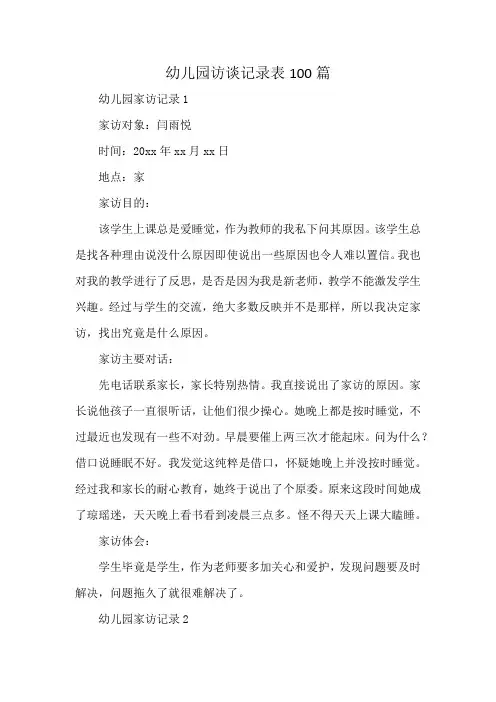 幼儿园访谈记录表 100 篇

幼儿园家访记录 1

家访对象：闫雨悦

时间：20xx 年 xx 月 xx 日

地点：家

家访目的：

该学生上课总是爱睡觉，作为教师的我私下问其原因。该学生总是找各种理由说没什么原因即使说出一些原因也令人难以置信。我也对我的教学进行了反思，是否是因为我是新老师，教学不能激发学生兴趣。经过与学生的交流，绝大多数反映并不是那样，所以我决定家访，找出究竟是什么原因。

家访主要对话：

先电话联系家长，家长特别热情。我直接说出了家访的原因。家长说他孩子一直很听话，让他们很少操心。她晚上都是按时睡觉，不过最近也发现有一些不对劲。早晨要催上两三次才能起床。问为什么？借口说睡眠不好。我发觉这纯粹是借口，怀疑她晚上并没按时睡觉。经过我和家长的耐心教育，她终于说出了个原委。原来这段时间她成了琼瑶迷，天天晚上看书看到凌晨三点多。怪不得天天上课大瞌睡。

家访体会：

学生毕竟是学生，作为老师要多加关心和爱护，发现问题要及时解决，问题拖久了就很难解决了。

幼儿园家访记录 2